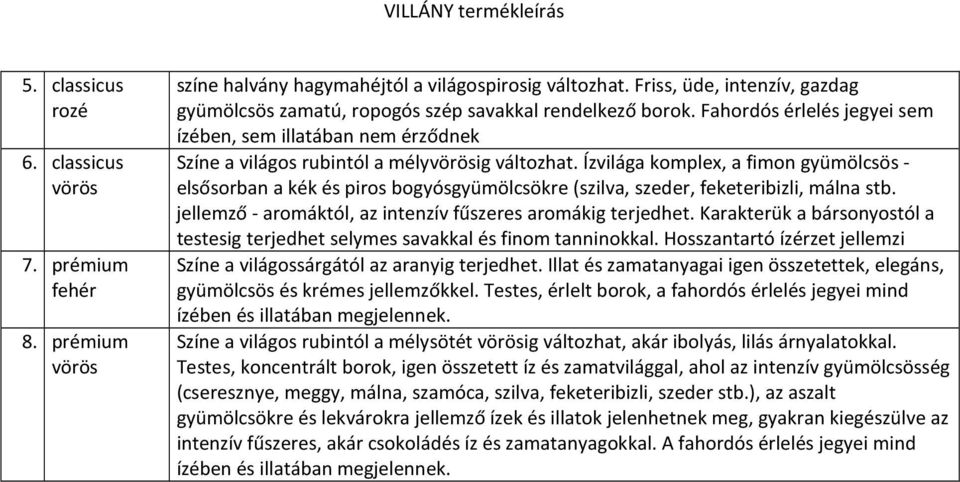 VILLÁNY termékleírás

| | |
|---|---|
| 5. classicus rozé | színe halvány hagymahéjtól a világospirosig változhat. Friss, üde, intenzív, gazdag gyümölcsös zamatú, ropogós szép savakkal rendelkező borok. Fahordós érlelés jegyei sem ízében, sem illatában nem érződnek |
| 6. classicus vörös | Színe a világos rubintól a mélyvörösig változhat. Ízvilága komplex, a fimon gyümölcsös - elsősorban a kék és piros bogyósgyümölcsökre (szilva, szeder, feketeribizli, málna stb. jellemző - aromáktól, az intenzív fűszeres aromákig terjedhet. Karakterük a bársonyostól a testesig terjedhet selymes savakkal és finom tanninokkal. Hosszantartó ízérzet jellemzi |
| 7. prémium fehér | Színe a világossárgától az aranyig terjedhet. Illat és zamatanyagai igen összetettek, elegáns, gyümölcsös és krémes jellemzőkkel. Testes, érlelt borok, a fahordós érlelés jegyei mind ízében és illatában megjelennek. |
| 8. prémium vörös | Színe a világos rubintól a mélysötét vörösig változhat, akár ibolyás, lilás árnyalatokkal. Testes, koncentrált borok, igen összetett íz és zamatvilággal, ahol az intenzív gyümölcsösség (cseresznye, meggy, málna, szamóca, szilva, feketeribizli, szeder stb.), az aszalt gyümölcsökre és lekvárokra jellemző ízek és illatok jelenhetnek meg, gyakran kiegészülve az intenzív fűszeres, akár csokoládés íz és zamatanyagokkal. A fahordós érlelés jegyei mind ízében és illatában megjelennek. |